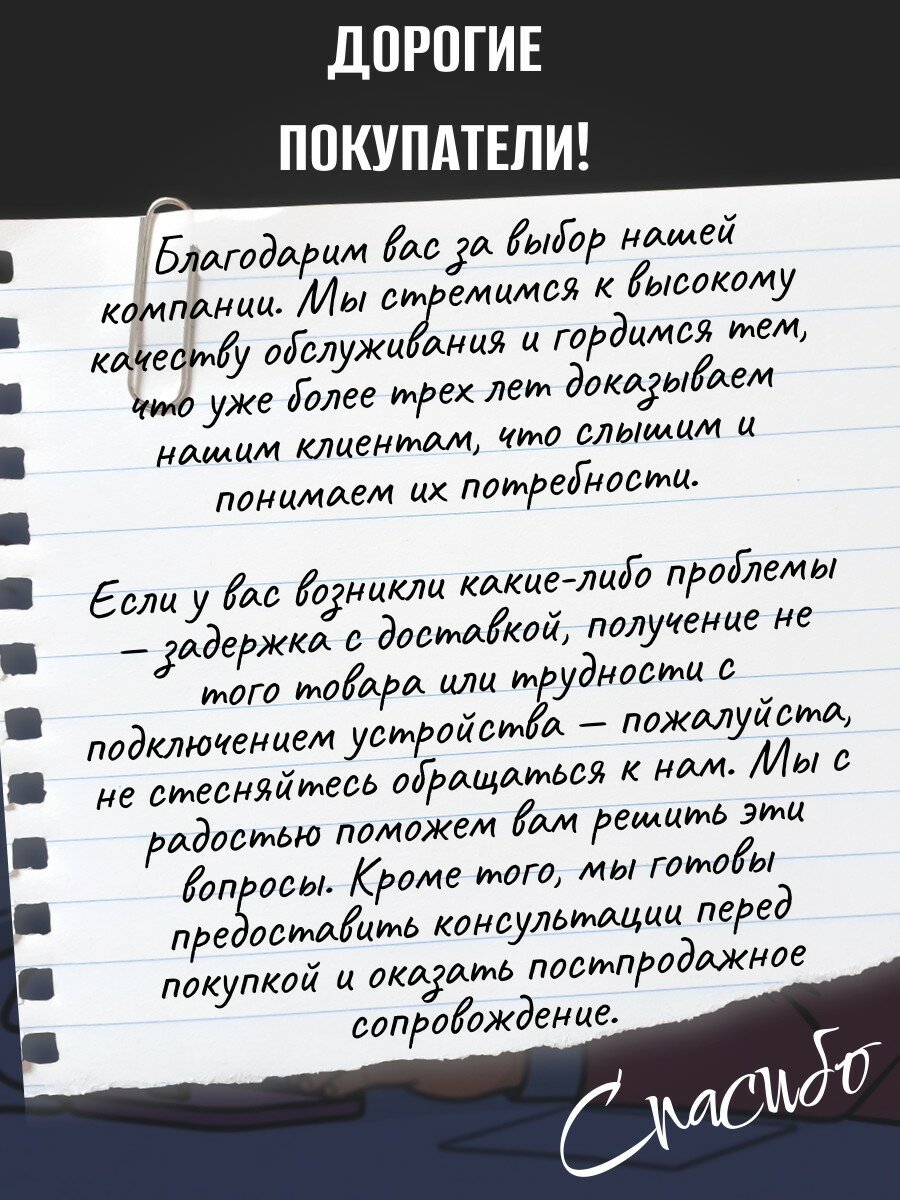 ДОРОГИЕ
ПОКУПАТЕЛИ!

Благодарим вас за выбор нашей компании. Мы стремимся к высокому качеству обслуживания и гордимся тем, что уже более трех лет доказываем нашим клиентам, что слышим и понимаем их потребности.

Если у вас возникли какие-либо проблемы — задержка с доставкой, получение не того товара или трудности с подключением устройства — пожалуйста, не стесняйтесь обращаться к нам. Мы с радостью поможем вам решить эти вопросы. Кроме того, мы готовы предоставить консультации перед покупкой и оказать постпродажное сопровождение.

Спасибо